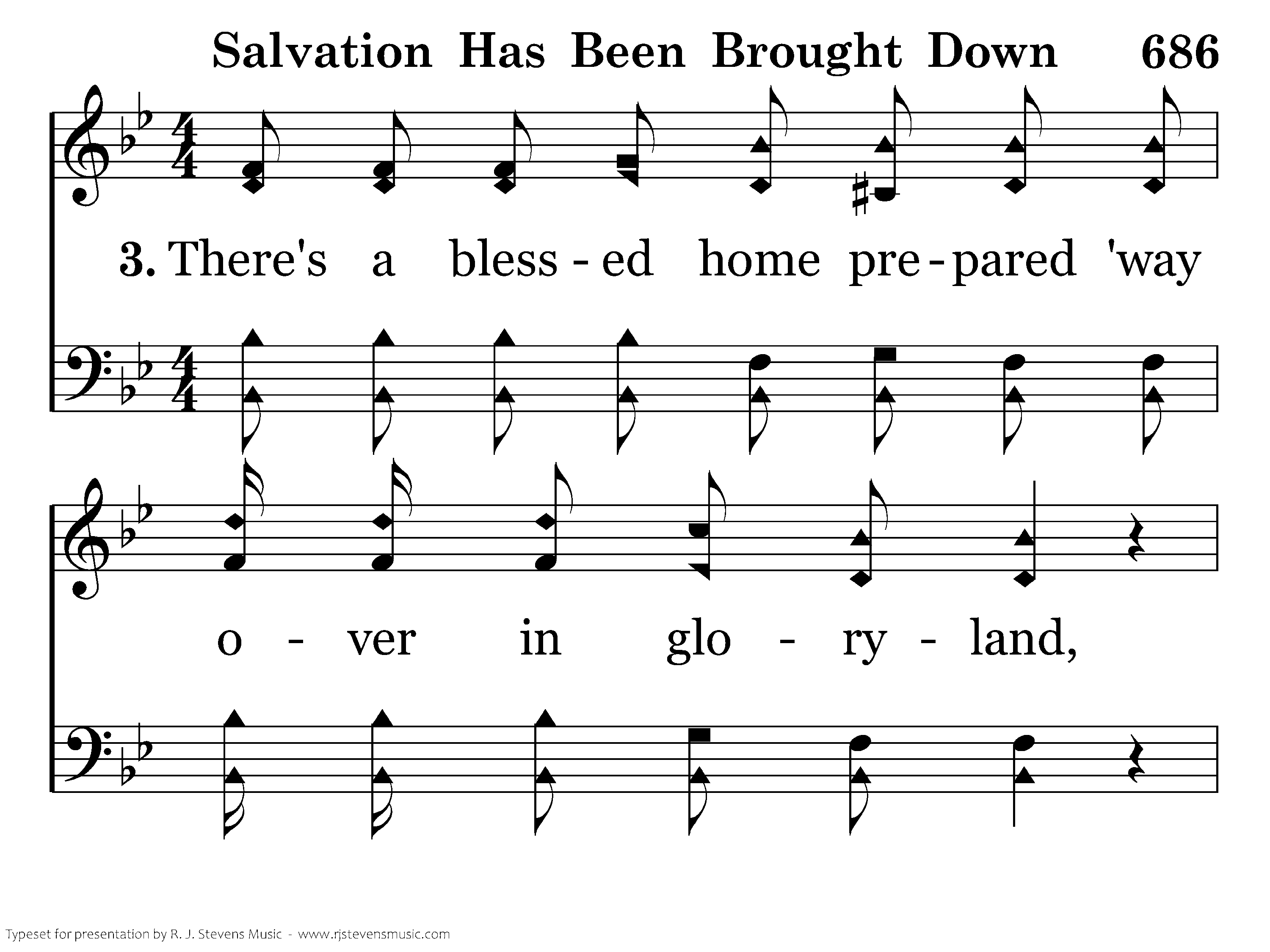 Salvation Has Been Brought Down 686

3. There's a bless - ed home pre - pared 'way

o - ver in glo - ry - land,

Typeset for presentation by R. J. Stevens Music - www.rjstevensmusic.com